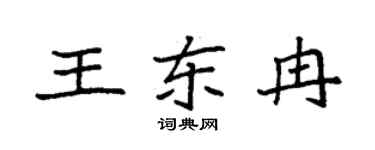 王东冉

词典网